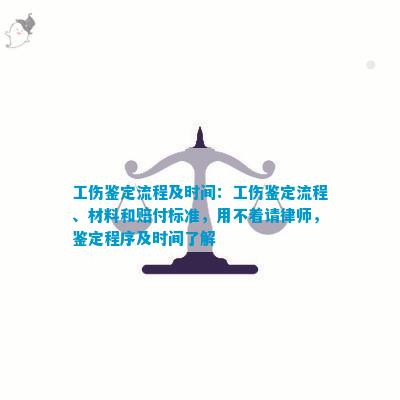 工伤鉴定流程及时间：工伤鉴定流程、材料和赔付标准，用不着请律师，鉴定程序及时间了解